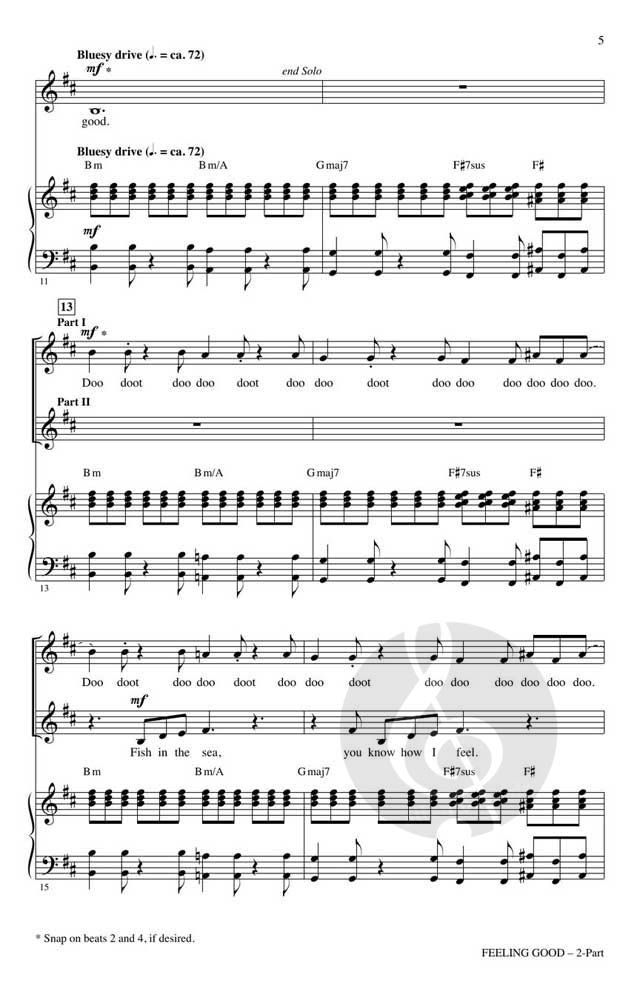 5

Bluesy drive (♩. = ca. 72)

mf *

end Solo

good.

Bluesy drive (♩. = ca. 72)

Bm    Bm/A    Gmaj7    F♯7sus    F♯

mf

11

13

Part I

mf *

Doo doot doo doo doot doo doo doot doo doo doo doo doo doo.

Part II

Bm    Bm/A    Gmaj7    F♯7sus    F♯

13

Doo doot doo doo doot doo doo doot doo doo doo doo doo doo.

mf

Fish in the sea, you know how I feel.

Bm    Bm/A    Gmaj7    F♯7sus    F♯

15

* Snap on beats 2 and 4, if desired.

FEELING GOOD – 2-Part